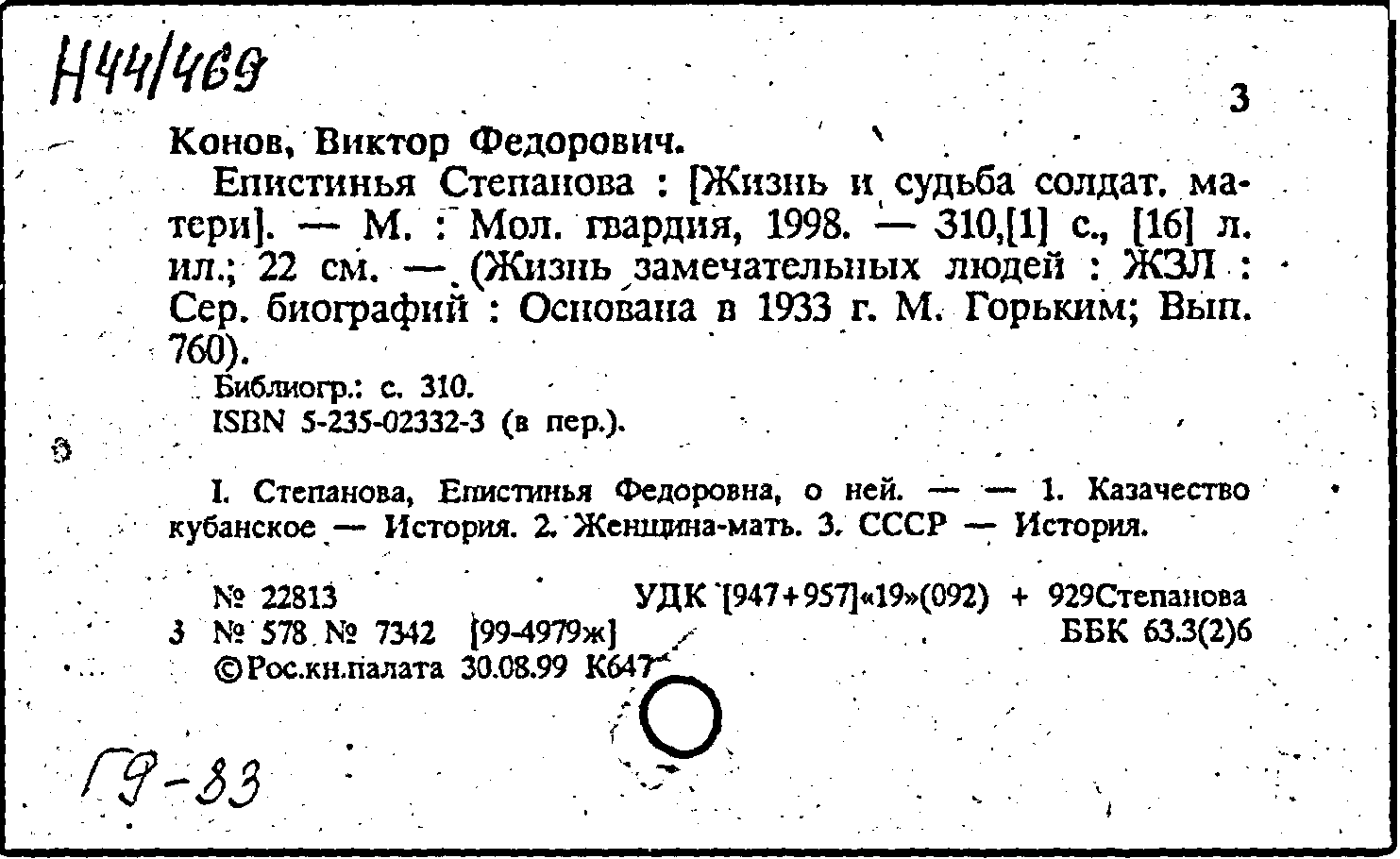 Н44/469

3

Конов, Виктор Федорович.

Епистинья Степанова : [Жизнь и судьба солдат. матери]. — М. : Мол. гвардия, 1998. — 310,[1] с., [16] л. ил.; 22 см. — (Жизнь замечательных людей : ЖЗЛ : Сер. биографий : Основана в 1933 г. М. Горьким; Вып. 760).

Библиогр.: с. 310.
ISBN 5-235-02332-3 (в пер.).

I. Степанова, Епистинья Федоровна, о ней. — — 1. Казачество кубанское — История. 2. Женщина-мать. 3. СССР — История.

№ 22813 УДК [947+957]«19»(092) + 929Степанова
3 № 578 № 7342 [99-4979ж] ББК 63.3(2)6
©Рос.кн.палата 30.08.99 К647

Г9-33